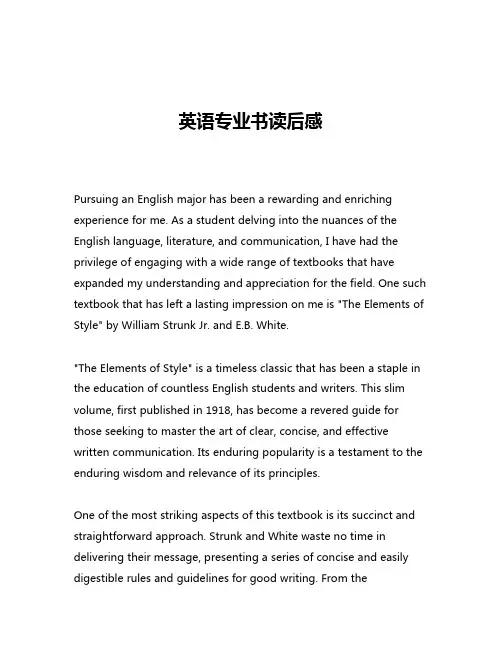 英语专业书读后感

Pursuing an English major has been a rewarding and enriching experience for me. As a student delving into the nuances of the English language, literature, and communication, I have had the privilege of engaging with a wide range of textbooks that have expanded my understanding and appreciation for the field. One such textbook that has left a lasting impression on me is "The Elements of Style" by William Strunk Jr. and E.B. White.

"The Elements of Style" is a timeless classic that has been a staple in the education of countless English students and writers. This slim volume, first published in 1918, has become a revered guide for those seeking to master the art of clear, concise, and effective written communication. Its enduring popularity is a testament to the enduring wisdom and relevance of its principles.

One of the most striking aspects of this textbook is its succinct and straightforward approach. Strunk and White waste no time in delivering their message, presenting a series of concise and easily digestible rules and guidelines for good writing. From the